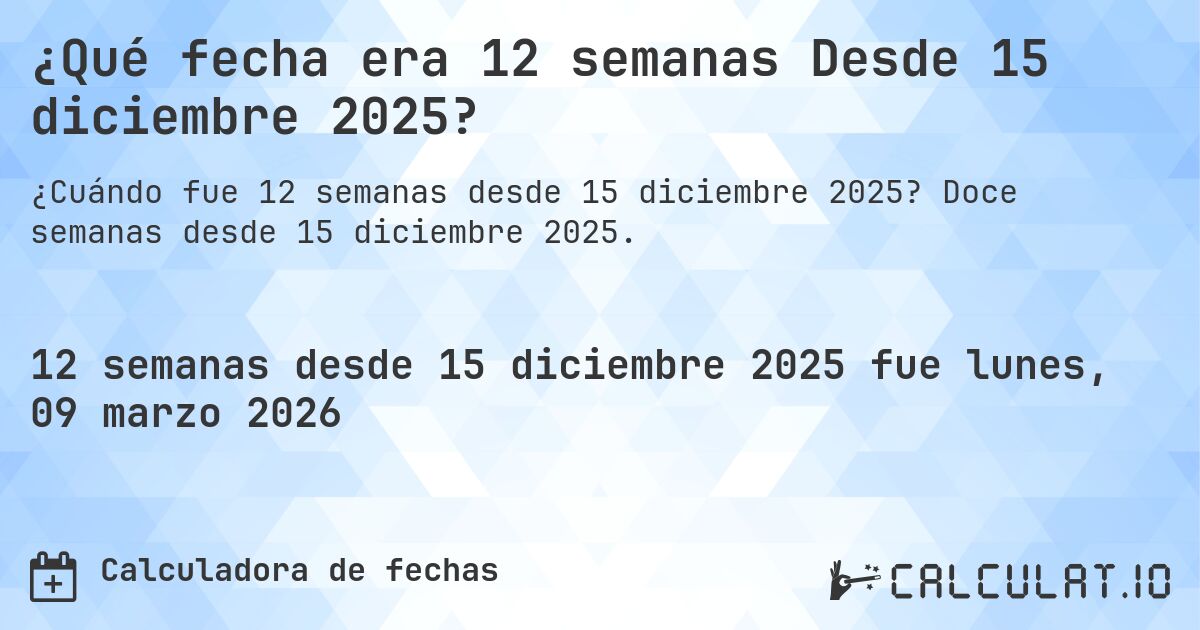 ¿Qué fecha era 12 semanas Desde 15 diciembre 2025?

¿Cuándo fue 12 semanas desde 15 diciembre 2025? Doce semanas desde 15 diciembre 2025.

12 semanas desde 15 diciembre 2025 fue lunes, 09 marzo 2026

Calculadora de fechas

CALCULAT.IO